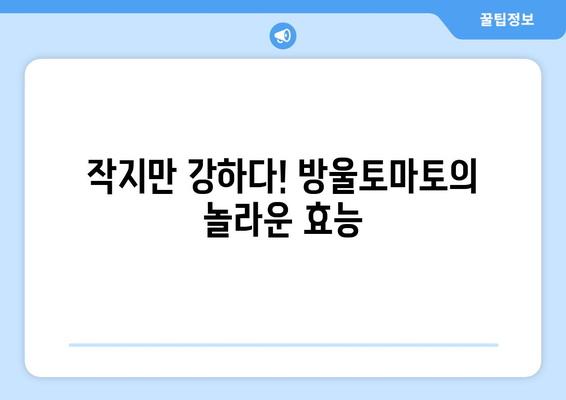 꿀팁정보

작지만 강하다! 방울토마토의 놀라운 효능